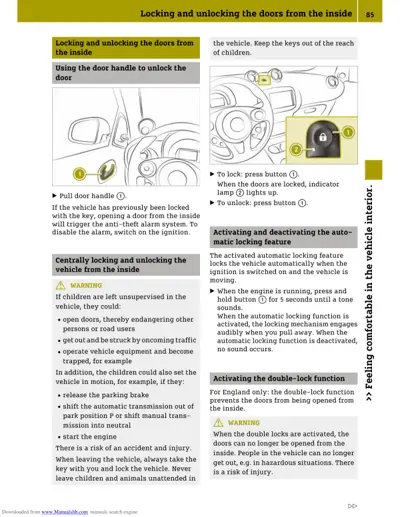 Locking and unlocking the doors from the inside 85

Locking and unlocking the doors from the inside

Using the door handle to unlock the door

1

► Pull door handle ①.

If the vehicle has previously been locked with the key, opening a door from the inside will trigger the anti-theft alarm system. To disable the alarm, switch on the ignition.

Centrally locking and unlocking the vehicle from the inside

⚠ WARNING

If children are left unsupervised in the vehicle, they could:

• open doors, thereby endangering other persons or road users

• get out and be struck by oncoming traffic

• operate vehicle equipment and become trapped, for example

In addition, the children could also set the vehicle in motion, for example, if they:

• release the parking brake

• shift the automatic transmission out of park position P or shift manual transmission into neutral

• start the engine

There is a risk of an accident and injury.

When leaving the vehicle, always take the key with you and lock the vehicle. Never leave children and animals unattended in the vehicle. Keep the keys out of the reach of children.

1

2

► To lock: press button ①.
When the doors are locked, indicator lamp ② lights up.

► To unlock: press button ①.

Activating and deactivating the automatic locking feature

The activated automatic locking feature locks the vehicle automatically when the ignition is switched on and the vehicle is moving.

► When the engine is running, press and hold button ① for 5 seconds until a tone sounds.
When the automatic locking function is activated, the locking mechanism engages audibly when you pull away. When the automatic locking function is deactivated, no sound occurs.

Activating the double-lock function

For England only: the double-lock function prevents the doors from being opened from the inside.

⚠ WARNING

When the double locks are activated, the doors can no longer be opened from the inside. People in the vehicle can no longer get out, e.g. in hazardous situations. There is a risk of injury.

>> Feeling comfortable in the vehicle interior.

▷▷

Downloaded from www.Manualslib.com manuals search engine